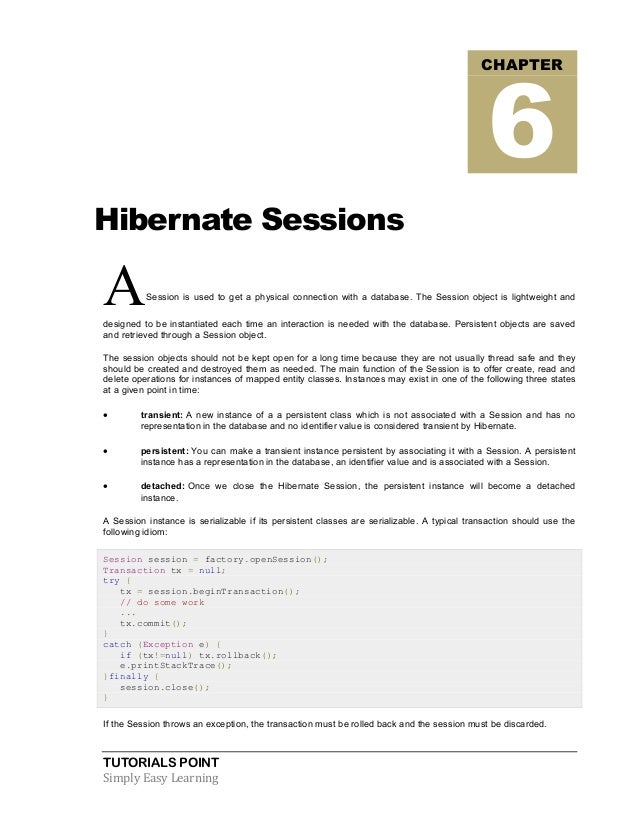 CHAPTER

6

Hibernate Sessions

A Session is used to get a physical connection with a database. The Session object is lightweight and designed to be instantiated each time an interaction is needed with the database. Persistent objects are saved and retrieved through a Session object.

The session objects should not be kept open for a long time because they are not usually thread safe and they should be created and destroyed them as needed. The main function of the Session is to offer create, read and delete operations for instances of mapped entity classes. Instances may exist in one of the following three states at a given point in time:

• transient: A new instance of a a persistent class which is not associated with a Session and has no representation in the database and no identifier value is considered transient by Hibernate.

• persistent: You can make a transient instance persistent by associating it with a Session. A persistent instance has a representation in the database, an identifier value and is associated with a Session.

• detached: Once we close the Hibernate Session, the persistent instance will become a detached instance.

A Session instance is serializable if its persistent classes are serializable. A typical transaction should use the following idiom:

Session session = factory.openSession();
Transaction tx = null;
try {
   tx = session.beginTransaction();
   // do some work
   ...
   tx.commit();
}
catch (Exception e) {
   if (tx!=null) tx.rollback();
   e.printStackTrace();
}finally {
   session.close();
}

If the Session throws an exception, the transaction must be rolled back and the session must be discarded.

TUTORIALS POINT
Simply Easy Learning